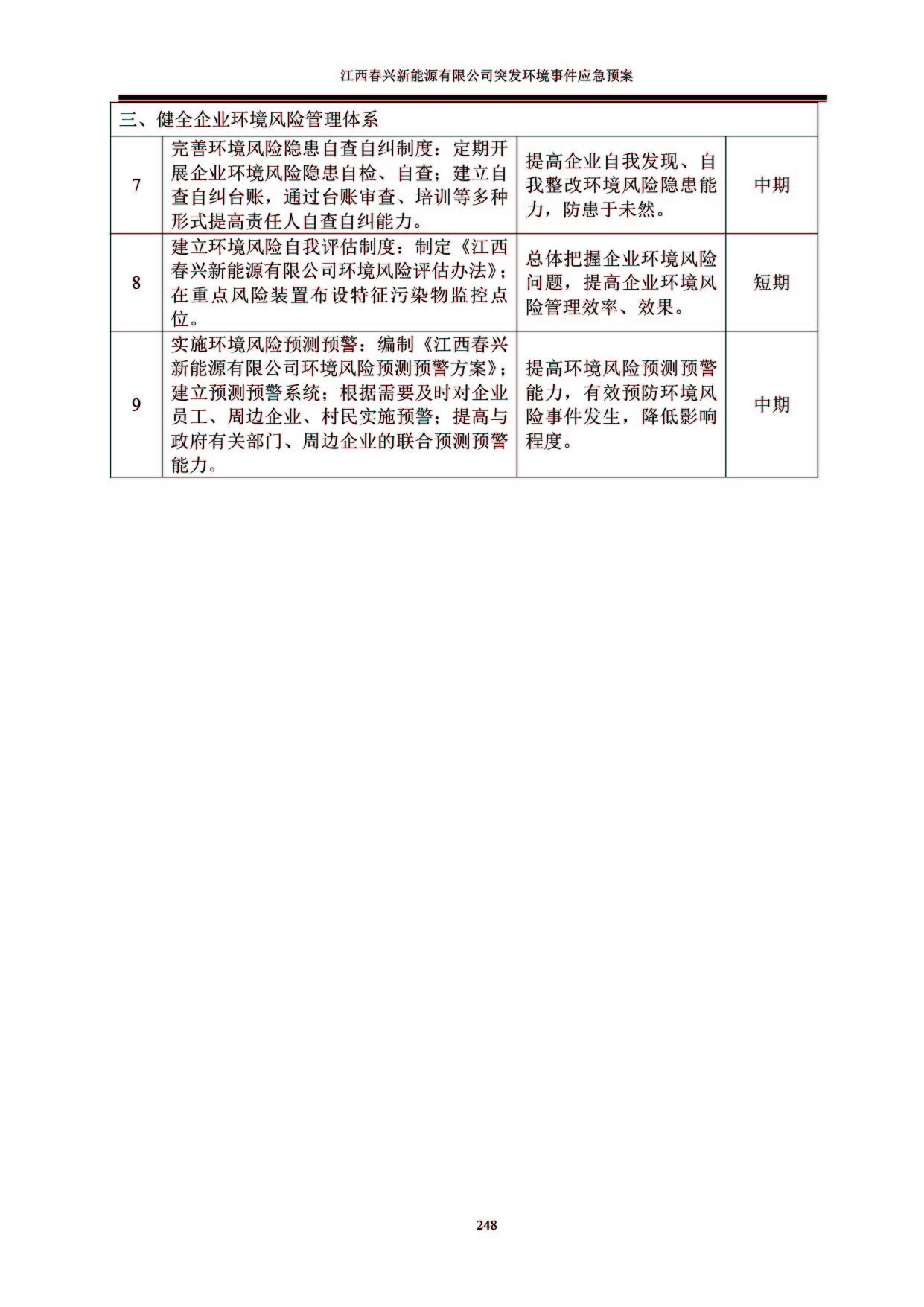 江西春兴新能源有限公司突发环境事件应急预案

| 三、健全企业环境风险管理体系 | | | |
|---|---|---|---|
| 7 | 完善环境风险隐患自查自纠制度：定期开展企业环境风险隐患自检、自查；建立自查自纠台账，通过台账审查、培训等多种形式提高责任人自查自纠能力。 | 提高企业自我发现、自我整改环境风险隐患能力，防患于未然。 | 中期 |
| 8 | 建立环境风险自我评估制度：制定《江西春兴新能源有限公司环境风险评估办法》；在重点风险装置布设特征污染物监控点位。 | 总体把握企业环境风险问题，提高企业环境风险管理效率、效果。 | 短期 |
| 9 | 实施环境风险预测预警：编制《江西春兴新能源有限公司环境风险预测预警方案》；建立预测预警系统；根据需要及时对企业员工、周边企业、村民实施预警；提高与政府有关部门、周边企业的联合预测预警能力。 | 提高环境风险预测预警能力，有效预防环境风险事件发生，降低影响程度。 | 中期 |

248